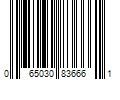 0 65030 83666 1